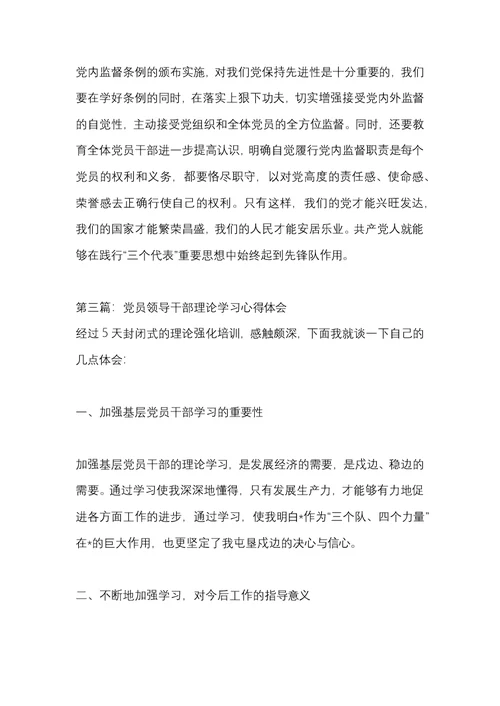 党内监督条例的颁布实施，对我们党保持先进性是十分重要的，我们要在学好条例的同时，在落实上狠下功夫，切实增强接受党内外监督的自觉性，主动接受党组织和全体党员的全方位监督。同时，还要教育全体党员干部进一步提高认识，明确自觉履行党内监督职责是每个党员的权利和义务，都要恪尽职守，以对党高度的责任感、使命感、荣誉感去正确行使自己的权利。只有这样，我们的党才能兴旺发达，我们的国家才能繁荣昌盛，我们的人民才能安居乐业。共产党人就能够在践行“三个代表”重要思想中始终起到先锋队作用。

第三篇：党员领导干部理论学习心得体会
经过 5 天封闭式的理论强化培训，感触颇深，下面我就谈一下自己的几点体会：

一、加强基层党员干部学习的重要性

加强基层党员干部的理论学习，是发展经济的需要，是戍边、稳边的需要。通过学习使我深深地懂得，只有发展生产力，才能够有力地促进各方面工作的进步，通过学习，使我明白*作为“三个队、四个力量”在*的巨大作用，也更坚定了我屯垦戍边的决心与信心。

二、不断地加强学习，对今后工作的指导意义